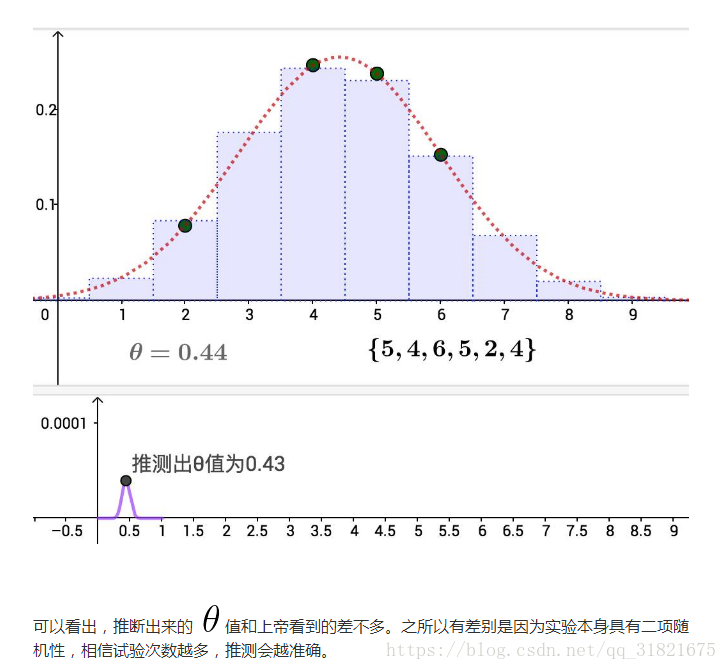 0.2

0.1

0 1 2 3 4 5 6 7 8 9

$\theta = 0.44$

$\{5, 4, 6, 5, 2, 4\}$

0.0001

推测出θ值为0.43

−0.5 0.5 1 1.5 2 2.5 3 3.5 4 4.5 5 5.5 6 6.5 7 7.5 8 8.5 9

可以看出，推断出来的 $\theta$ 值和上帝看到的差不多。之所以有差别是因为实验本身具有二项随机性，相信试验次数越多，推测会越准确。

https://blog.csdn.net/qq_31821675